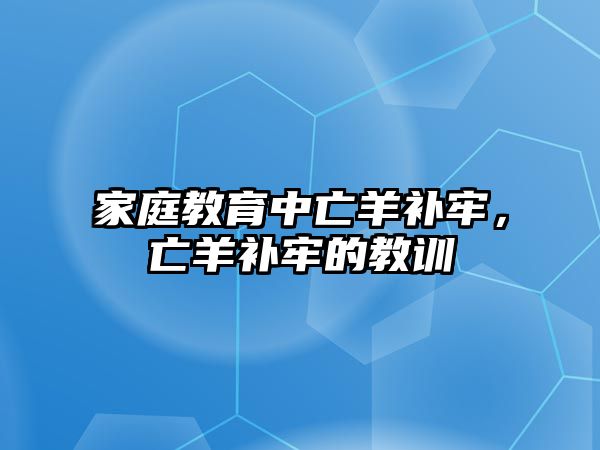 家庭教育中亡羊补牢，亡羊补牢的教训